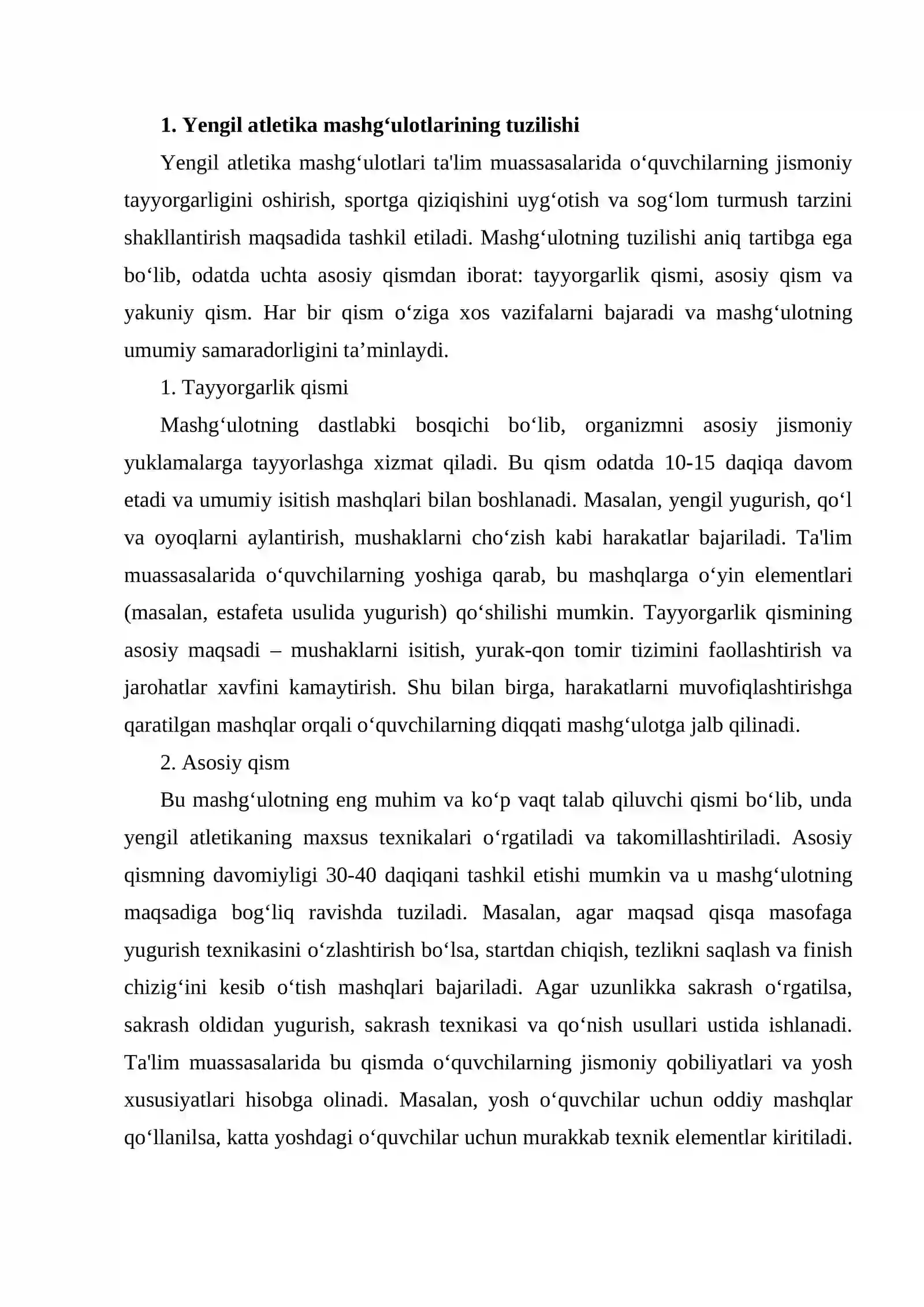 1. Yengil atletika mashg'ulotlarining tuzilishi

Yengil atletika mashg'ulotlari ta'lim muassasalarida o'quvchilarning jismoniy tayyorgarligini oshirish, sportga qiziqishini uyg'otish va sog'lom turmush tarzini shakllantirish maqsadida tashkil etiladi. Mashg'ulotning tuzilishi aniq tartibga ega bo'lib, odatda uchta asosiy qismdan iborat: tayyorgarlik qismi, asosiy qism va yakuniy qism. Har bir qism o'ziga xos vazifalarni bajaradi va mashg'ulotning umumiy samaradorligini ta'minlaydi.

1. Tayyorgarlik qismi

Mashg'ulotning dastlabki bosqichi bo'lib, organizmni asosiy jismoniy yuklamalarga tayyorlashga xizmat qiladi. Bu qism odatda 10-15 daqiqa davom etadi va umumiy isitish mashqlari bilan boshlanadi. Masalan, yengil yugurish, qo'l va oyoqlarni aylantirish, mushaklarni cho'zish kabi harakatlar bajariladi. Ta'lim muassasalarida o'quvchilarning yoshiga qarab, bu mashqlarga o'yin elementlari (masalan, estafeta usulida yugurish) qo'shilishi mumkin. Tayyorgarlik qismining asosiy maqsadi – mushaklarni isitish, yurak-qon tomir tizimini faollashtirish va jarohatlar xavfini kamaytirish. Shu bilan birga, harakatlarni muvofiqlashtirishga qaratilgan mashqlar orqali o'quvchilarning diqqati mashg'ulotga jalb qilinadi.

2. Asosiy qism

Bu mashg'ulotning eng muhim va ko'p vaqt talab qiluvchi qismi bo'lib, unda yengil atletikaning maxsus texnikalari o'rgatiladi va takomillashtiriladi. Asosiy qismning davomiyligi 30-40 daqiqani tashkil etishi mumkin va u mashg'ulotning maqsadiga bog'liq ravishda tuziladi. Masalan, agar maqsad qisqa masofaga yugurish texnikasini o'zlashtirish bo'lsa, startdan chiqish, tezlikni saqlash va finish chizig'ini kesib o'tish mashqlari bajariladi. Agar uzunlikka sakrash o'rgatilsa, sakrash oldidan yugurish, sakrash texnikasi va qo'nish usullari ustida ishlanadi. Ta'lim muassasalarida bu qismda o'quvchilarning jismoniy qobiliyatlari va yosh xususiyatlari hisobga olinadi. Masalan, yosh o'quvchilar uchun oddiy mashqlar qo'llanilsa, katta yoshdagi o'quvchilar uchun murakkab texnik elementlar kiritiladi.